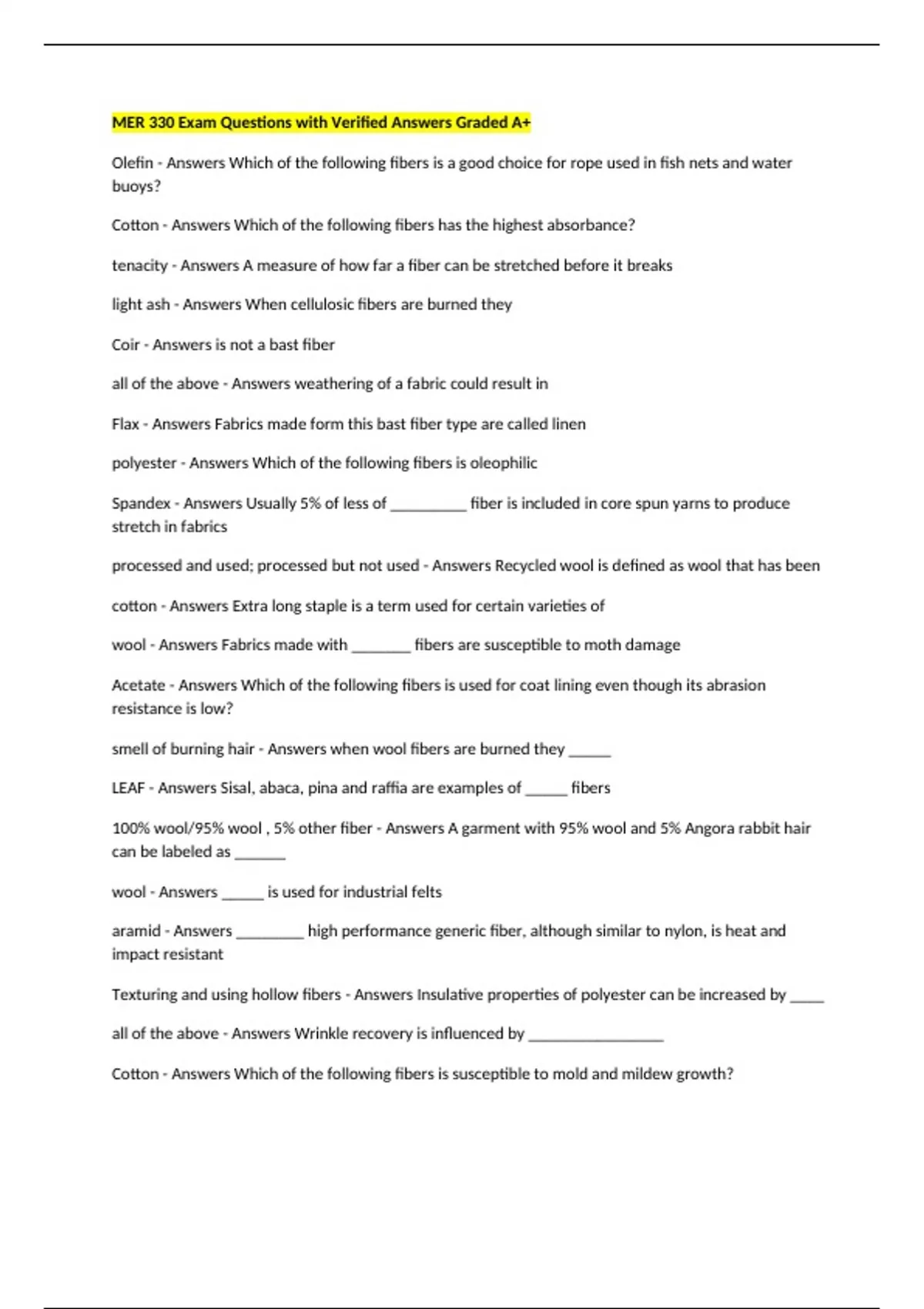 MER 330 Exam Questions with Verified Answers Graded A+

Olefin - Answers Which of the following fibers is a good choice for rope used in fish nets and water buoys?

Cotton - Answers Which of the following fibers has the highest absorbance?

tenacity - Answers A measure of how far a fiber can be stretched before it breaks

light ash - Answers When cellulosic fibers are burned they

Coir - Answers is not a bast fiber

all of the above - Answers weathering of a fabric could result in

Flax - Answers Fabrics made form this bast fiber type are called linen

polyester - Answers Which of the following fibers is oleophilic

Spandex - Answers Usually 5% of less of __________ fiber is included in core spun yarns to produce stretch in fabrics

processed and used; processed but not used - Answers Recycled wool is defined as wool that has been

cotton - Answers Extra long staple is a term used for certain varieties of

wool - Answers Fabrics made with ________ fibers are susceptible to moth damage

Acetate - Answers Which of the following fibers is used for coat lining even though its abrasion resistance is low?

smell of burning hair - Answers when wool fibers are burned they ______

LEAF - Answers Sisal, abaca, pina and raffia are examples of ______ fibers

100% wool/95% wool , 5% other fiber - Answers A garment with 95% wool and 5% Angora rabbit hair can be labeled as _______

wool - Answers ______ is used for industrial felts

aramid - Answers _________ high performance generic fiber, although similar to nylon, is heat and impact resistant

Texturing and using hollow fibers - Answers Insulative properties of polyester can be increased by _____

all of the above - Answers Wrinkle recovery is influenced by __________________

Cotton - Answers Which of the following fibers is susceptible to mold and mildew growth?